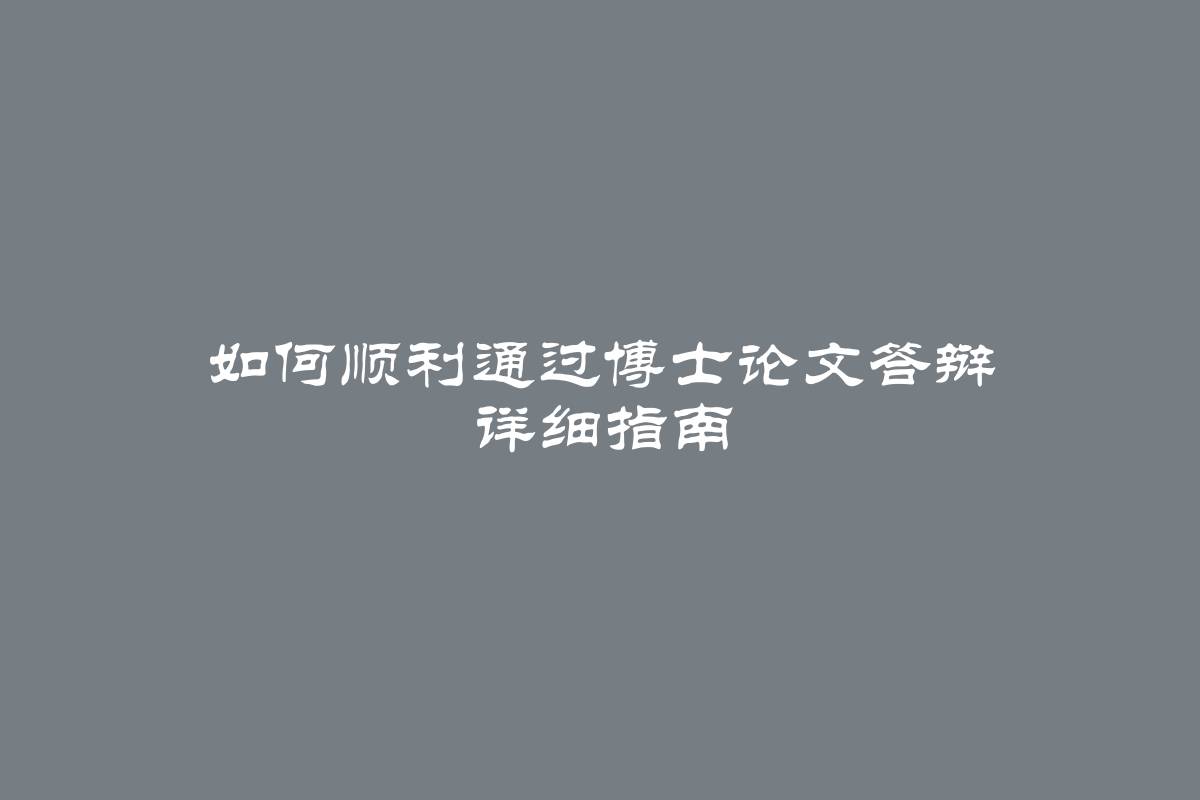 如何顺利通过博士论文答辩
详细指南